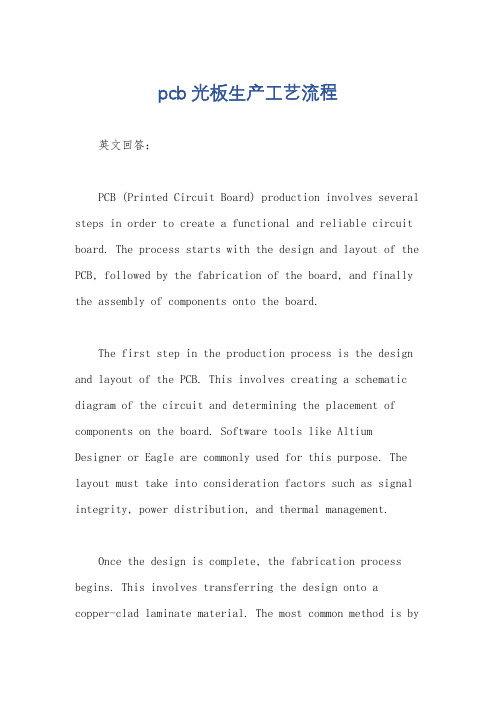 pcb 光板生产工艺流程

英文回答：

PCB (Printed Circuit Board) production involves several steps in order to create a functional and reliable circuit board. The process starts with the design and layout of the PCB, followed by the fabrication of the board, and finally the assembly of components onto the board.

The first step in the production process is the design and layout of the PCB. This involves creating a schematic diagram of the circuit and determining the placement of components on the board. Software tools like Altium Designer or Eagle are commonly used for this purpose. The layout must take into consideration factors such as signal integrity, power distribution, and thermal management.

Once the design is complete, the fabrication process begins. This involves transferring the design onto a copper-clad laminate material. The most common method is by